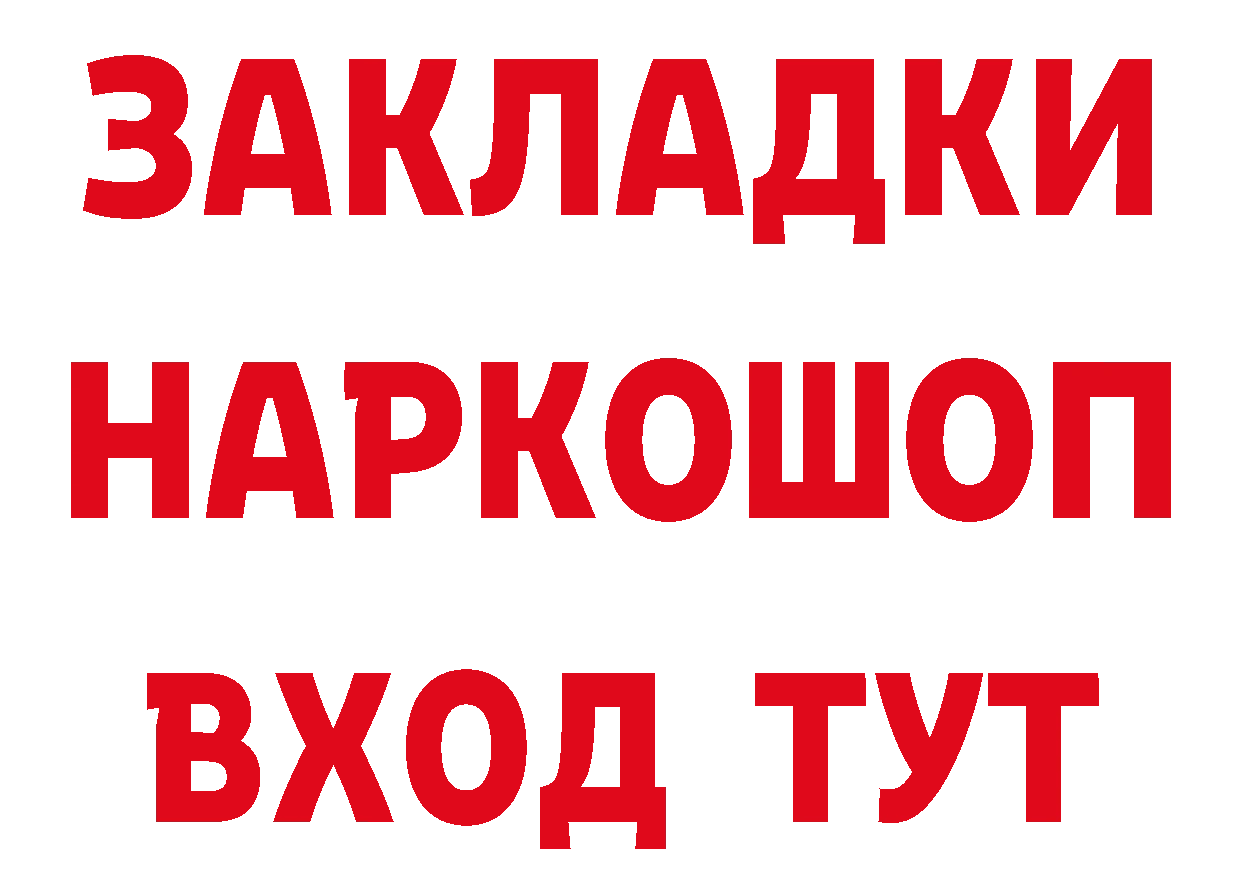 ЗАКЛАДКИ
НАРКОШОП
ВХОД ТУТ